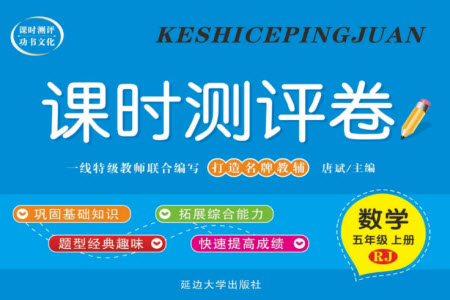 课时测评
功书文化

KESHICEPINGJUAN

课时测评卷

一线特级教师联合编写 打造名牌教辅 唐斌/主编

巩固基础知识
拓展综合能力
题型经典趣味
快速提高成绩

数学
五年级 上册
RJ

延边大学出版社